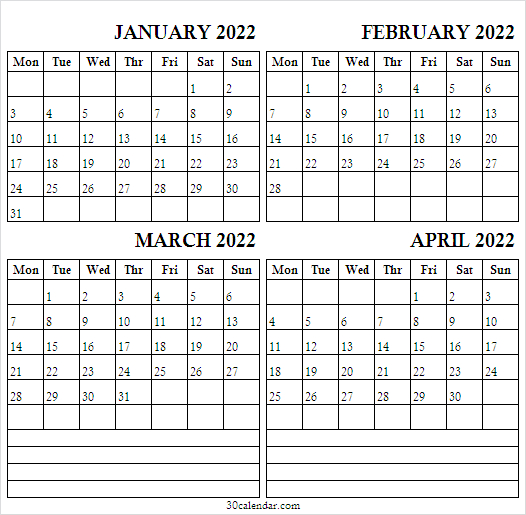 JANUARY 2022

| Mon | Tue | Wed | Thr | Fri | Sat | Sun |
|---|---|---|---|---|---|---|
| | | | | | 1 | 2 |
| 3 | 4 | 5 | 6 | 7 | 8 | 9 |
| 10 | 11 | 12 | 13 | 14 | 15 | 16 |
| 17 | 18 | 19 | 20 | 21 | 22 | 23 |
| 24 | 25 | 26 | 27 | 28 | 29 | 30 |
| 31 | | | | | | |

FEBRUARY 2022

| Mon | Tue | Wed | Thr | Fri | Sat | Sun |
|---|---|---|---|---|---|---|
| | 1 | 2 | 3 | 4 | 5 | 6 |
| 7 | 8 | 9 | 10 | 11 | 12 | 13 |
| 14 | 15 | 16 | 17 | 18 | 19 | 20 |
| 21 | 22 | 23 | 24 | 25 | 26 | 27 |
| 28 | | | | | | |
| | | | | | | |

MARCH 2022

| Mon | Tue | Wed | Thr | Fri | Sat | Sun |
|---|---|---|---|---|---|---|
| | 1 | 2 | 3 | 4 | 5 | 6 |
| 7 | 8 | 9 | 10 | 11 | 12 | 13 |
| 14 | 15 | 16 | 17 | 18 | 19 | 20 |
| 21 | 22 | 23 | 24 | 25 | 26 | 27 |
| 28 | 29 | 30 | 31 | | | |
| | | | | | | |

APRIL 2022

| Mon | Tue | Wed | Thr | Fri | Sat | Sun |
|---|---|---|---|---|---|---|
| | | | | 1 | 2 | 3 |
| 4 | 5 | 6 | 7 | 8 | 9 | 10 |
| 11 | 12 | 13 | 14 | 15 | 16 | 17 |
| 18 | 19 | 20 | 21 | 22 | 23 | 24 |
| 25 | 26 | 27 | 28 | 29 | 30 | |
| | | | | | | |

30calendar.com